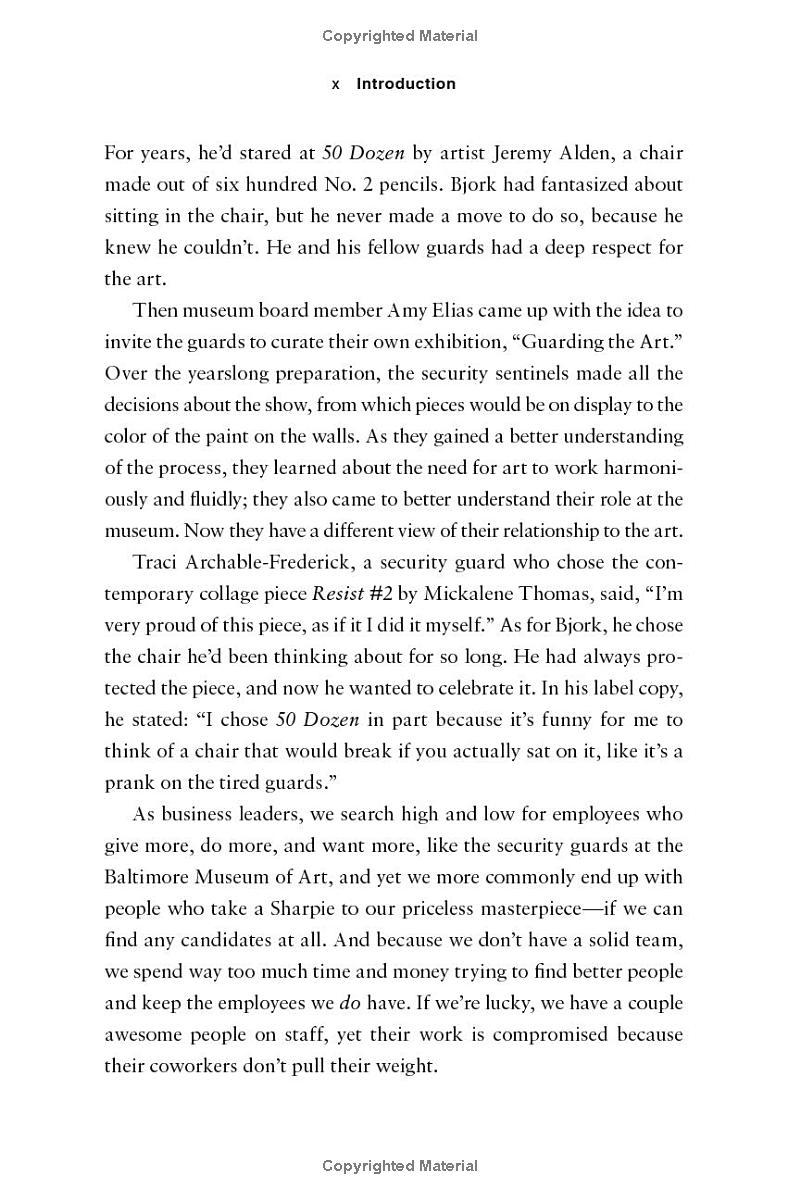 Copyrighted Material

x Introduction

For years, he'd stared at 50 Dozen by artist Jeremy Alden, a chair made out of six hundred No. 2 pencils. Bjork had fantasized about sitting in the chair, but he never made a move to do so, because he knew he couldn't. He and his fellow guards had a deep respect for the art.

Then museum board member Amy Elias came up with the idea to invite the guards to curate their own exhibition, "Guarding the Art." Over the yearslong preparation, the security sentinels made all the decisions about the show, from which pieces would be on display to the color of the paint on the walls. As they gained a better understanding of the process, they learned about the need for art to work harmoniously and fluidly; they also came to better understand their role at the museum. Now they have a different view of their relationship to the art.

Traci Archable-Frederick, a security guard who chose the contemporary collage piece Resist #2 by Mickalene Thomas, said, "I'm very proud of this piece, as if it I did it myself." As for Bjork, he chose the chair he'd been thinking about for so long. He had always protected the piece, and now he wanted to celebrate it. In his label copy, he stated: "I chose 50 Dozen in part because it's funny for me to think of a chair that would break if you actually sat on it, like it's a prank on the tired guards."

As business leaders, we search high and low for employees who give more, do more, and want more, like the security guards at the Baltimore Museum of Art, and yet we more commonly end up with people who take a Sharpie to our priceless masterpiece—if we can find any candidates at all. And because we don't have a solid team, we spend way too much time and money trying to find better people and keep the employees we do have. If we're lucky, we have a couple awesome people on staff, yet their work is compromised because their coworkers don't pull their weight.

Copyrighted Material